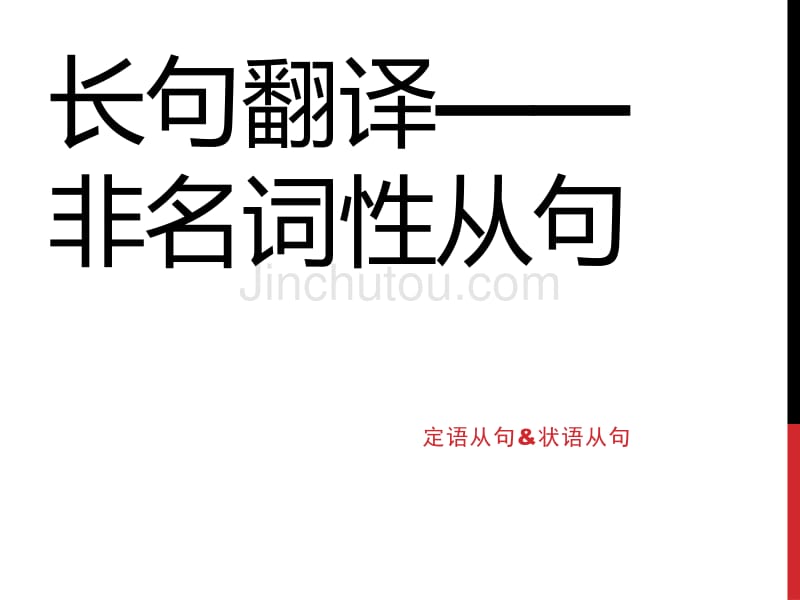 长句翻译——非名词性从句

Jinchutou.com

定语从句&状语从句